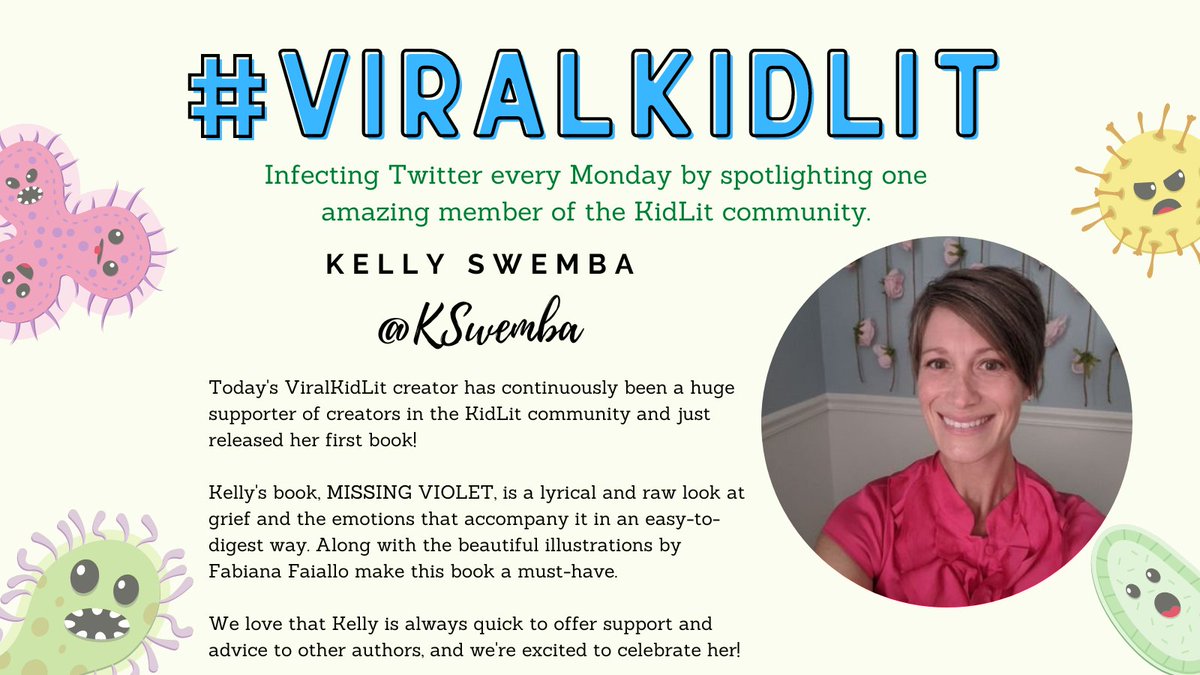 #VIRALKIDLIT

Infecting Twitter every Monday by spotlighting one amazing member of the KidLit community.

KELLY SWEMBA

@KSwemba

Today's ViralKidLit creator has continuously been a huge supporter of creators in the KidLit community and just released her first book!

Kelly's book, MISSING VIOLET, is a lyrical and raw look at grief and the emotions that accompany it in an easy-to-digest way. Along with the beautiful illustrations by Fabiana Faiallo make this book a must-have.

We love that Kelly is always quick to offer support and advice to other authors, and we're excited to celebrate her!